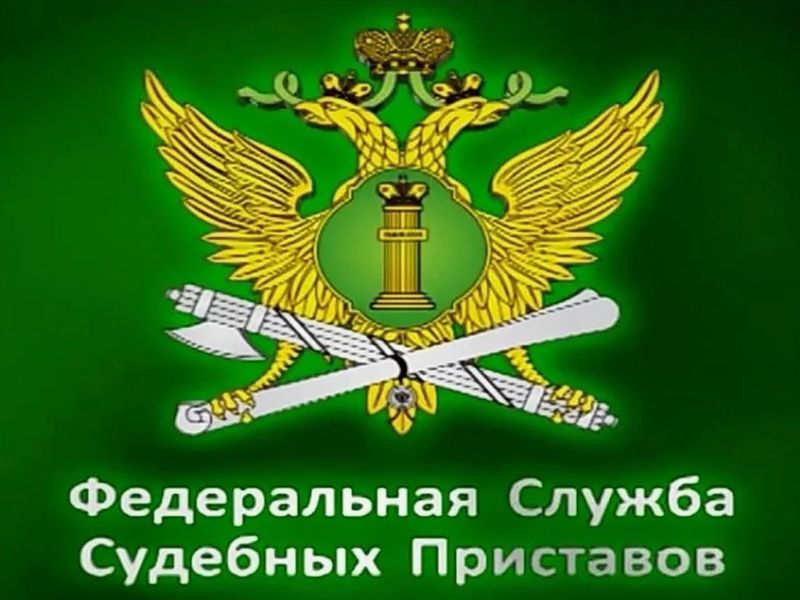 Федеральная Служба
Судебных Приставов